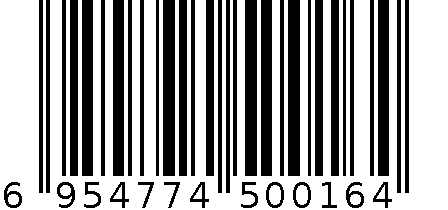 6 954774 500164